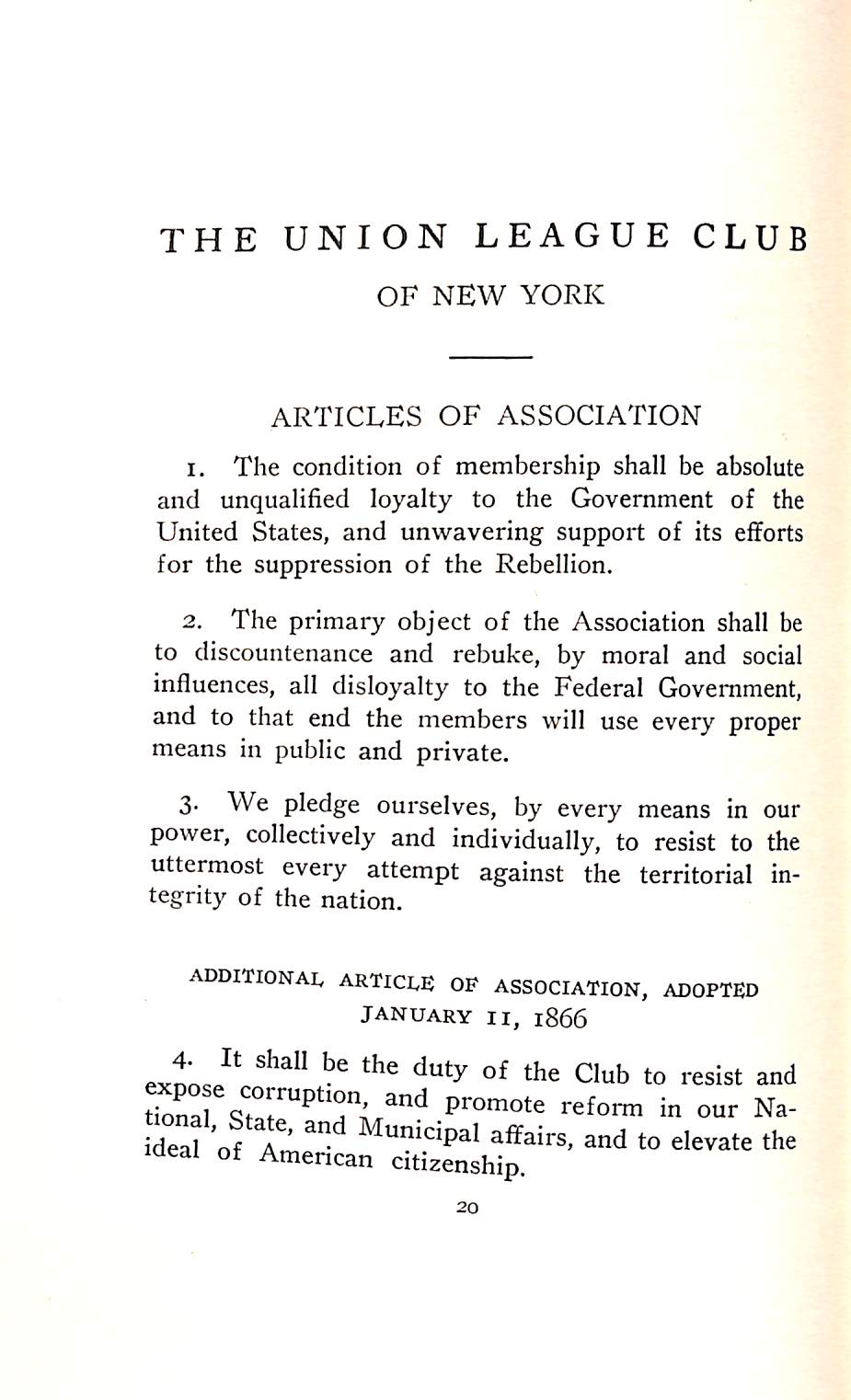 THE UNION LEAGUE CLUB
OF NEW YORK

ARTICLES OF ASSOCIATION

1. The condition of membership shall be absolute and unqualified loyalty to the Government of the United States, and unwavering support of its efforts for the suppression of the Rebellion.

2. The primary object of the Association shall be to discountenance and rebuke, by moral and social influences, all disloyalty to the Federal Government, and to that end the members will use every proper means in public and private.

3. We pledge ourselves, by every means in our power, collectively and individually, to resist to the uttermost every attempt against the territorial integrity of the nation.

ADDITIONAL ARTICLE OF ASSOCIATION, ADOPTED JANUARY 11, 1866

4. It shall be the duty of the Club to resist and expose corruption, and promote reform in our National, State, and Municipal affairs, and to elevate the ideal of American citizenship.

20